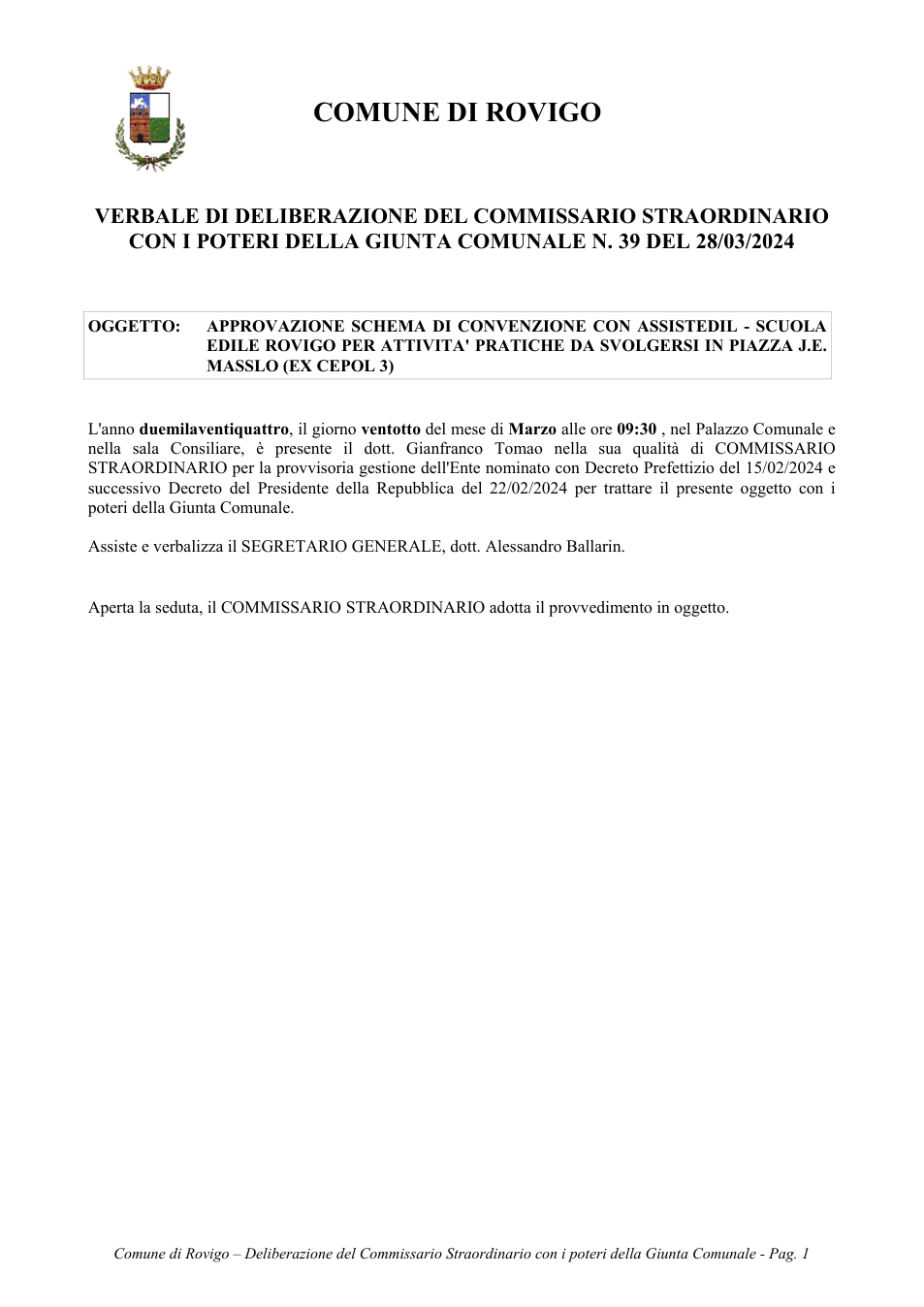 COMUNE DI ROVIGO

VERBALE DI DELIBERAZIONE DEL COMMISSARIO STRAORDINARIO CON I POTERI DELLA GIUNTA COMUNALE N. 39 DEL 28/03/2024

OGGETTO: APPROVAZIONE SCHEMA DI CONVENZIONE CON ASSISTEDIL - SCUOLA EDILE ROVIGO PER ATTIVITA' PRATICHE DA SVOLGERSI IN PIAZZA J.E. MASSLO (EX CEPOL 3)

L'anno duemilaventiquattro, il giorno ventotto del mese di Marzo alle ore 09:30 , nel Palazzo Comunale e nella sala Consiliare, è presente il dott. Gianfranco Tomao nella sua qualità di COMMISSARIO STRAORDINARIO per la provvisoria gestione dell'Ente nominato con Decreto Prefettizio del 15/02/2024 e successivo Decreto del Presidente della Repubblica del 22/02/2024 per trattare il presente oggetto con i poteri della Giunta Comunale.

Assiste e verbalizza il SEGRETARIO GENERALE, dott. Alessandro Ballarin.

Aperta la seduta, il COMMISSARIO STRAORDINARIO adotta il provvedimento in oggetto.

Comune di Rovigo – Deliberazione del Commissario Straordinario con i poteri della Giunta Comunale - Pag. 1